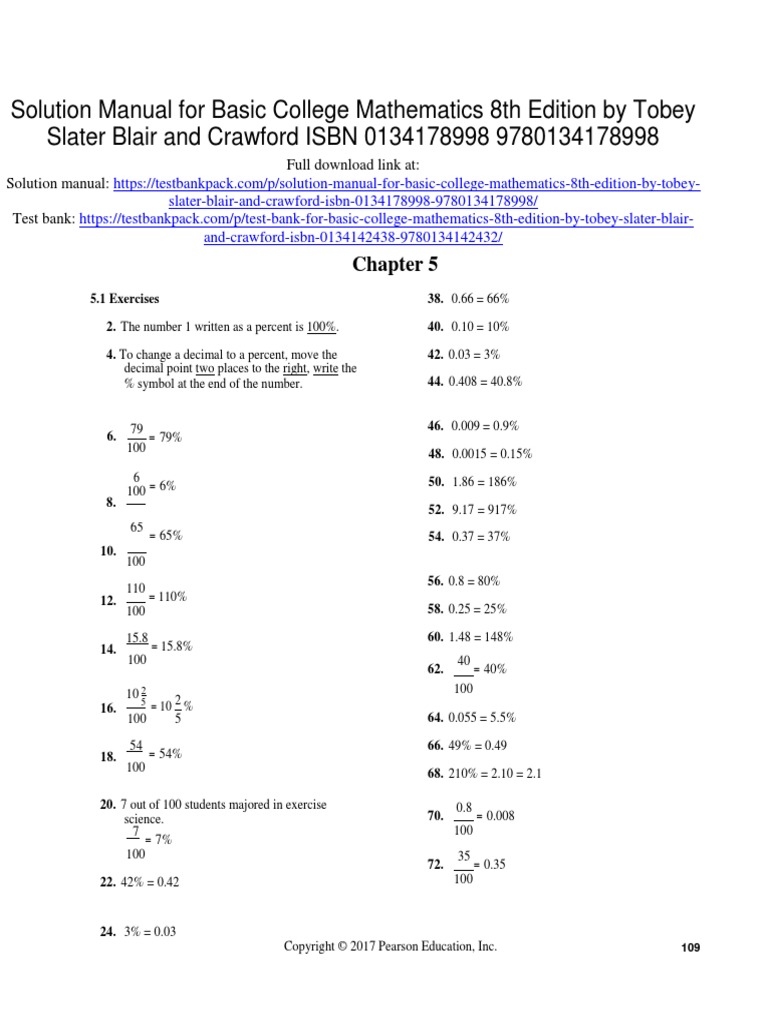 Solution Manual for Basic College Mathematics 8th Edition by Tobey Slater Blair and Crawford ISBN 0134178998 9780134178998

Full download link at:
Solution manual: https://testbankpack.com/p/solution-manual-for-basic-college-mathematics-8th-edition-by-tobey-slater-blair-and-crawford-isbn-0134178998-9780134178998/
Test bank: https://testbankpack.com/p/test-bank-for-basic-college-mathematics-8th-edition-by-tobey-slater-blair-and-crawford-isbn-0134142438-9780134142432/

Chapter 5

5.1 Exercises

2. The number 1 written as a percent is 100%.

4. To change a decimal to a percent, move the decimal point two places to the right, write the % symbol at the end of the number.

6. $\frac{79}{100} = 79\%$

8. $\frac{6}{100} = 6\%$

10. $\frac{65}{100} = 65\%$

12. $\frac{110}{100} = 110\%$

14. $\frac{15.8}{100} = 15.8\%$

16. $\frac{10\frac{2}{5}}{100} = 10\frac{2}{5}\%$

18. $\frac{54}{100} = 54\%$

20. 7 out of 100 students majored in exercise science.
$\frac{7}{100} = 7\%$

22. 42% = 0.42

24. 3% = 0.03

38. 0.66 = 66%

40. 0.10 = 10%

42. 0.03 = 3%

44. 0.408 = 40.8%

46. 0.009 = 0.9%

48. 0.0015 = 0.15%

50. 1.86 = 186%

52. 9.17 = 917%

54. 0.37 = 37%

56. 0.8 = 80%

58. 0.25 = 25%

60. 1.48 = 148%

62. $\frac{40}{100} = 40\%$

64. 0.055 = 5.5%

66. 49% = 0.49

68. 210% = 2.10 = 2.1

70. $\frac{0.8}{100} = 0.008$

72. $\frac{35}{100} = 0.35$

Copyright © 2017 Pearson Education, Inc.

109